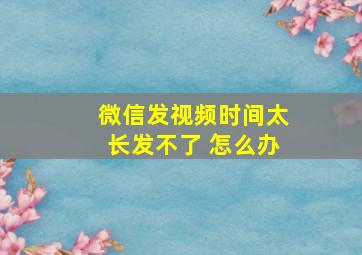 微信发视频时间太长发不了 怎么办